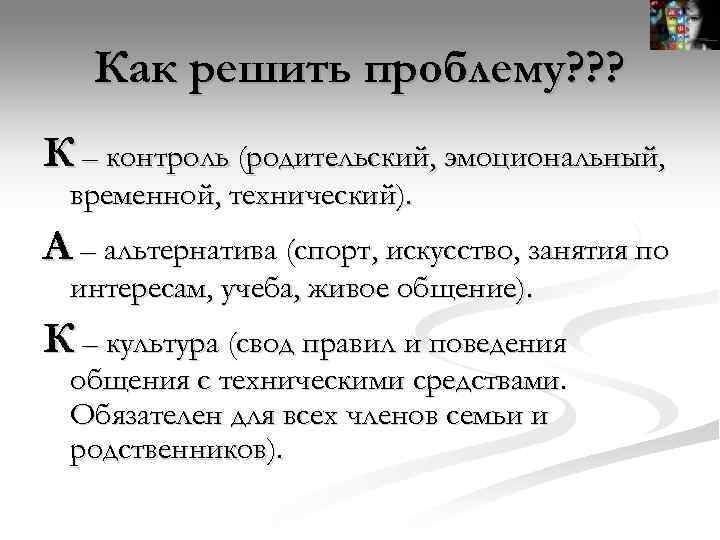 Как решить проблему???

К – контроль (родительский, эмоциональный, временной, технический).

А – альтернатива (спорт, искусство, занятия по интересам, учеба, живое общение).

К – культура (свод правил и поведения общения с техническими средствами. Обязателен для всех членов семьи и родственников).